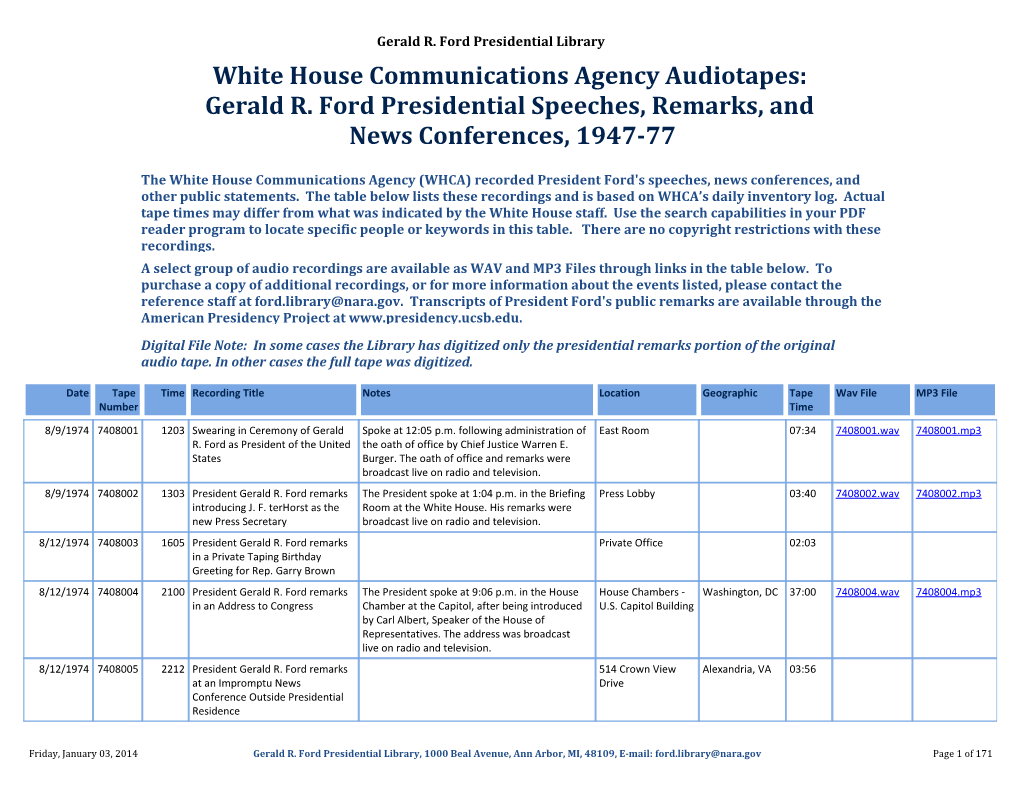 Gerald R. Ford Presidential Library

White House Communications Agency Audiotapes: Gerald R. Ford Presidential Speeches, Remarks, and News Conferences, 1947-77

The White House Communications Agency (WHCA) recorded President Ford's speeches, news conferences, and other public statements. The table below lists these recordings and is based on WHCA's daily inventory log. Actual tape times may differ from what was indicated by the White House staff. Use the search capabilities in your PDF reader program to locate specific people or keywords in this table. There are no copyright restrictions with these recordings.

A select group of audio recordings are available as WAV and MP3 Files through links in the table below. To purchase a copy of additional recordings, or for more information about the events listed, please contact the reference staff at ford.library@nara.gov. Transcripts of President Ford's public remarks are available through the American Presidency Project at www.presidency.ucsb.edu.

Digital File Note: In some cases the Library has digitized only the presidential remarks portion of the original audio tape. In other cases the full tape was digitized.

| Date | Tape Number | Time | Recording Title | Notes | Location | Geographic | Tape Time | Wav File | MP3 File |
|---|---|---|---|---|---|---|---|---|---|
| 8/9/1974 | 7408001 | 1203 | Swearing in Ceremony of Gerald R. Ford as President of the United States | Spoke at 12:05 p.m. following administration of the oath of office by Chief Justice Warren E. Burger. The oath of office and remarks were broadcast live on radio and television. | East Room | | 07:34 | 7408001.wav | 7408001.mp3 |
| 8/9/1974 | 7408002 | 1303 | President Gerald R. Ford remarks introducing J. F. terHorst as the new Press Secretary | The President spoke at 1:04 p.m. in the Briefing Room at the White House. His remarks were broadcast live on radio and television. | Press Lobby | | 03:40 | 7408002.wav | 7408002.mp3 |
| 8/12/1974 | 7408003 | 1605 | President Gerald R. Ford remarks in a Private Taping Birthday Greeting for Rep. Garry Brown | | Private Office | | 02:03 | | |
| 8/12/1974 | 7408004 | 2100 | President Gerald R. Ford remarks in an Address to Congress | The President spoke at 9:06 p.m. in the House Chamber at the Capitol, after being introduced by Carl Albert, Speaker of the House of Representatives. The address was broadcast live on radio and television. | House Chambers - U.S. Capitol Building | Washington, DC | 37:00 | 7408004.wav | 7408004.mp3 |
| 8/12/1974 | 7408005 | 2212 | President Gerald R. Ford remarks at an Impromptu News Conference Outside Presidential Residence | | 514 Crown View Drive | Alexandria, VA | 03:56 | | |

Friday, January 03, 2014 Gerald R. Ford Presidential Library, 1000 Beal Avenue, Ann Arbor, MI, 48109, E-mail: ford.library@nara.gov Page 1 of 171